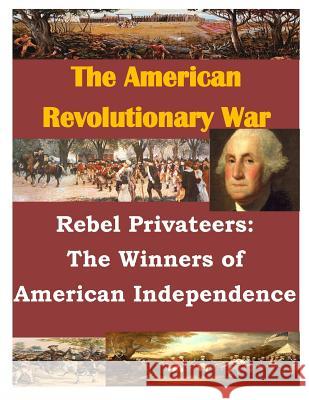 The American Revolutionary War

Rebel Privateers: The Winners of American Independence

Kraina Książek